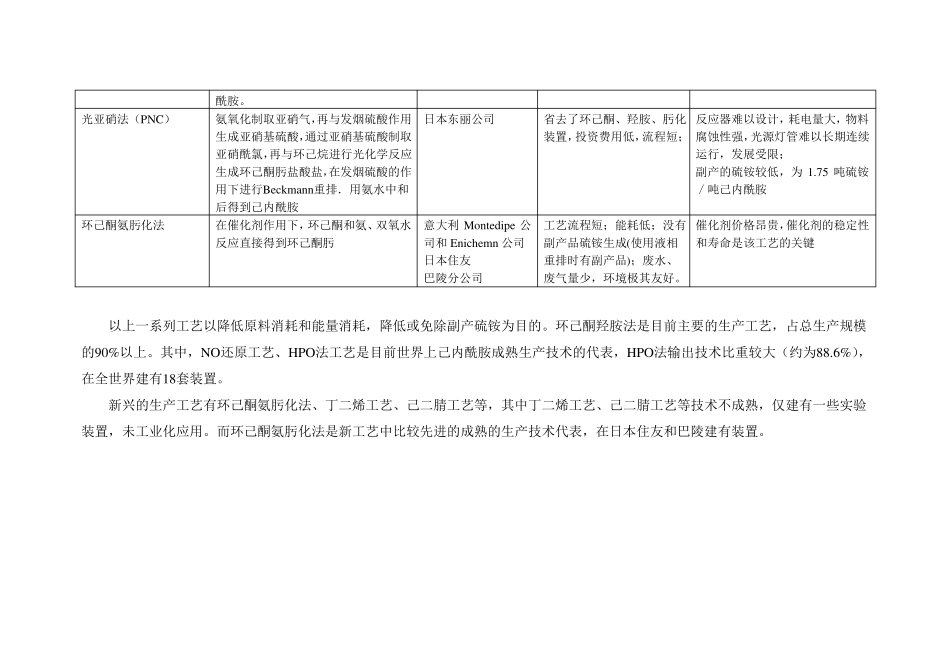 |  | 酰胺。 |  |  |  |
|---|---|---|---|---|
| 光亚硝法（PNC） | 氨氧化制取亚硝气，再与发烟硫酸作用生成亚硝基硫酸，通过亚硝基硫酸制取亚硝酰氯，再与环己烷进行光化学反应生成环己酮肟盐酸盐，在发烟硫酸的作用下进行Beckmann重排．用氨水中和后得到己内酰胺 | 日本东丽公司 | 省去了环己酮、羟胺、肟化装置，投资费用低，流程短； | 反应器难以设计，耗电量大，物料腐蚀性强，光源灯管难以长期连续运行，发展受限；副产的硫铵较低，为 1.75 吨硫铵／吨己内酰胺 |
| 环己酮氨肟化法 | 在催化剂作用下，环己酮和氨、双氧水反应直接得到环己酮肟 | 意大利 Montedipe 公司和 Enichemn 公司 日本住友 巴陵分公司 | 工艺流程短；能耗低；没有副产品硫铵生成(使用液相重排时有副产品)；废水、废气量少，环境极其友好。 | 催化剂价格昂贵，催化剂的稳定性和寿命是该工艺的关键 |

以上一系列工艺以降低原料消耗和能量消耗，降低或免除副产硫铵为目的。环己酮羟胺法是目前主要的生产工艺，占总生产规模的90%以上。其中，NO还原工艺、HPO法工艺是目前世界上己内酰胺成熟生产技术的代表，HPO法输出技术比重较大（约为88.6%），在全世界建有18套装置。

新兴的生产工艺有环己酮氨肟化法、丁二烯工艺、己二腈工艺等，其中丁二烯工艺、己二腈工艺等技术不成熟，仅建有一些实验装置，未工业化应用。而环己酮氨肟化法是新工艺中比较先进的成熟的生产技术代表，在日本住友和巴陵建有装置。